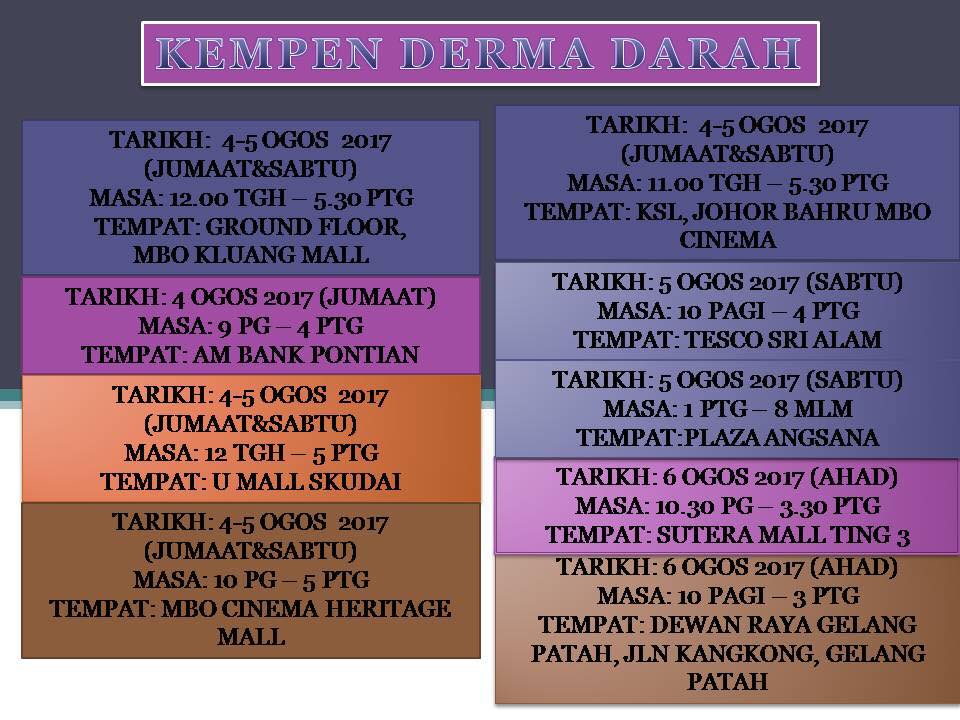 KEMPEN DERMA DARAH

TARIKH: 4-5 OGOS 2017 (JUMAAT&SABTU)
MASA: 12.00 TGH – 5.30 PTG
TEMPAT: GROUND FLOOR, MBO KLUANG MALL

TARIKH: 4 OGOS 2017 (JUMAAT)
MASA: 9 PG – 4 PTG
TEMPAT: AM BANK PONTIAN

TARIKH: 4-5 OGOS 2017 (JUMAAT&SABTU)
MASA: 12 TGH – 5 PTG
TEMPAT: U MALL SKUDAI

TARIKH: 4-5 OGOS 2017 (JUMAAT&SABTU)
MASA: 10 PG – 5 PTG
TEMPAT: MBO CINEMA HERITAGE MALL

TARIKH: 4-5 OGOS 2017 (JUMAAT&SABTU)
MASA: 11.00 TGH – 5.30 PTG
TEMPAT: KSL, JOHOR BAHRU MBO CINEMA

TARIKH: 5 OGOS 2017 (SABTU)
MASA: 10 PAGI – 4 PTG
TEMPAT: TESCO SRI ALAM

TARIKH: 5 OGOS 2017 (SABTU)
MASA: 1 PTG – 8 MLM
TEMPAT:PLAZA ANGSANA

TARIKH: 6 OGOS 2017 (AHAD)
MASA: 10.30 PG – 3.30 PTG
TEMPAT: SUTERA MALL TING 3

TARIKH: 6 OGOS 2017 (AHAD)
MASA: 10 PAGI – 3 PTG
TEMPAT: DEWAN RAYA GELANG PATAH, JLN KANGKONG, GELANG PATAH